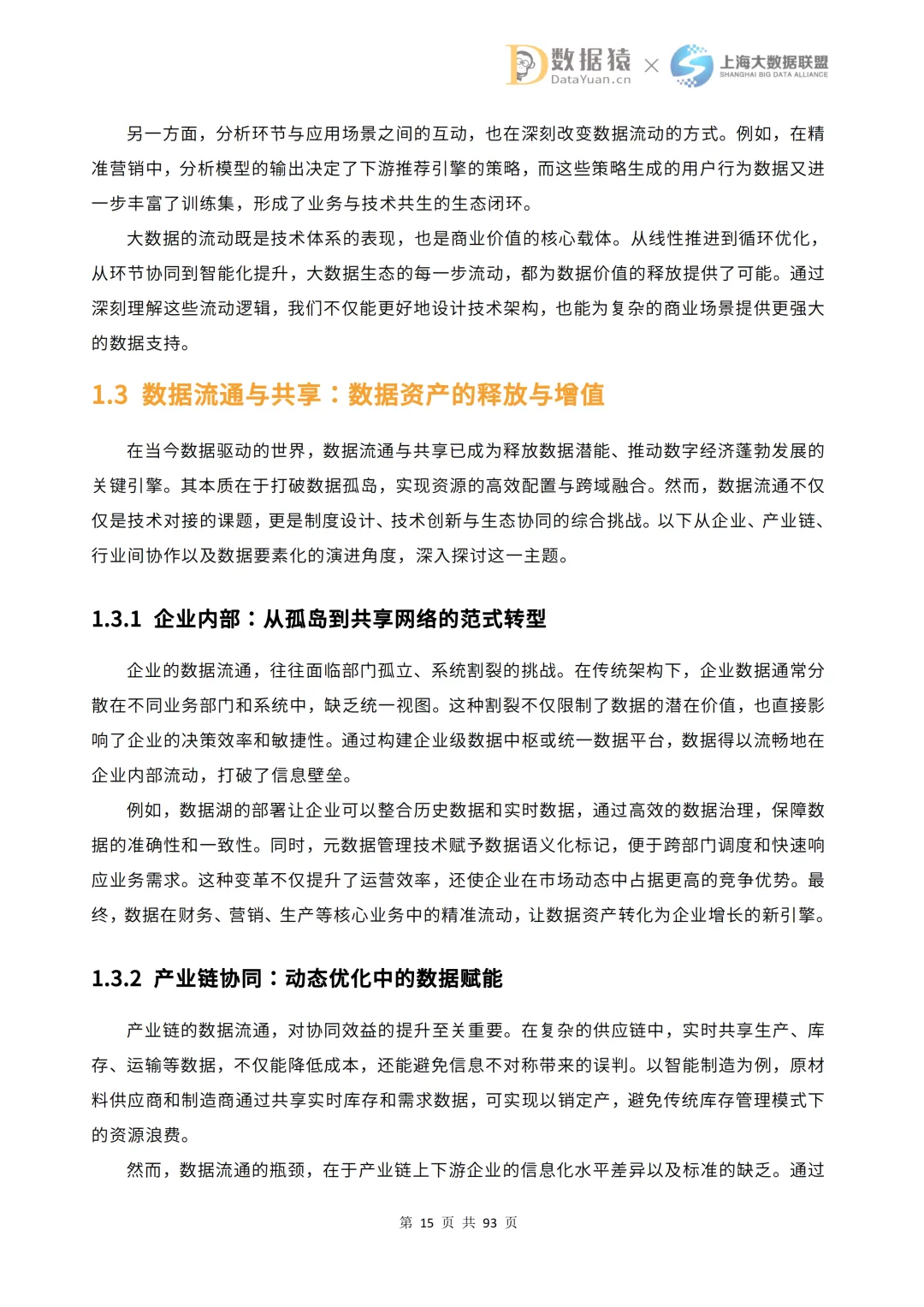 数据猿
DataYuan.cn
×
上海大数据联盟
SHANGHAI BIG DATA ALLIANCE

另一方面，分析环节与应用场景之间的互动，也在深刻改变数据流动的方式。例如，在精准营销中，分析模型的输出决定了下游推荐引擎的策略，而这些策略生成的用户行为数据又进一步丰富了训练集，形成了业务与技术共生的生态闭环。

大数据的流动既是技术体系的表现，也是商业价值的核心载体。从线性推进到循环优化，从环节协同到智能化提升，大数据生态的每一步流动，都为数据价值的释放提供了可能。通过深刻理解这些流动逻辑，我们不仅能更好地设计技术架构，也能为复杂的商业场景提供更强大的数据支持。

1.3 数据流通与共享：数据资产的释放与增值

在当今数据驱动的世界，数据流通与共享已成为释放数据潜能、推动数字经济蓬勃发展的关键引擎。其本质在于打破数据孤岛，实现资源的高效配置与跨域融合。然而，数据流通不仅仅是技术对接的课题，更是制度设计、技术创新与生态协同的综合挑战。以下从企业、产业链、行业间协作以及数据要素化的演进角度，深入探讨这一主题。

1.3.1 企业内部：从孤岛到共享网络的范式转型

企业的数据流通，往往面临部门孤立、系统割裂的挑战。在传统架构下，企业数据通常分散在不同业务部门和系统中，缺乏统一视图。这种割裂不仅限制了数据的潜在价值，也直接影响了企业的决策效率和敏捷性。通过构建企业级数据中枢或统一数据平台，数据得以流畅地在企业内部流动，打破了信息壁垒。

例如，数据湖的部署让企业可以整合历史数据和实时数据，通过高效的数据治理，保障数据的准确性和一致性。同时，元数据管理技术赋予数据语义化标记，便于跨部门调度和快速响应业务需求。这种变革不仅提升了运营效率，还使企业在市场动态中占据更高的竞争优势。最终，数据在财务、营销、生产等核心业务中的精准流动，让数据资产转化为企业增长的新引擎。

1.3.2 产业链协同：动态优化中的数据赋能

产业链的数据流通，对协同效益的提升至关重要。在复杂的供应链中，实时共享生产、库存、运输等数据，不仅能降低成本，还能避免信息不对称带来的误判。以智能制造为例，原材料供应商和制造商通过共享实时库存和需求数据，可实现以销定产，避免传统库存管理模式下的资源浪费。

然而，数据流通的瓶颈，在于产业链上下游企业的信息化水平差异以及标准的缺乏。通过

第 15 页 共 93 页